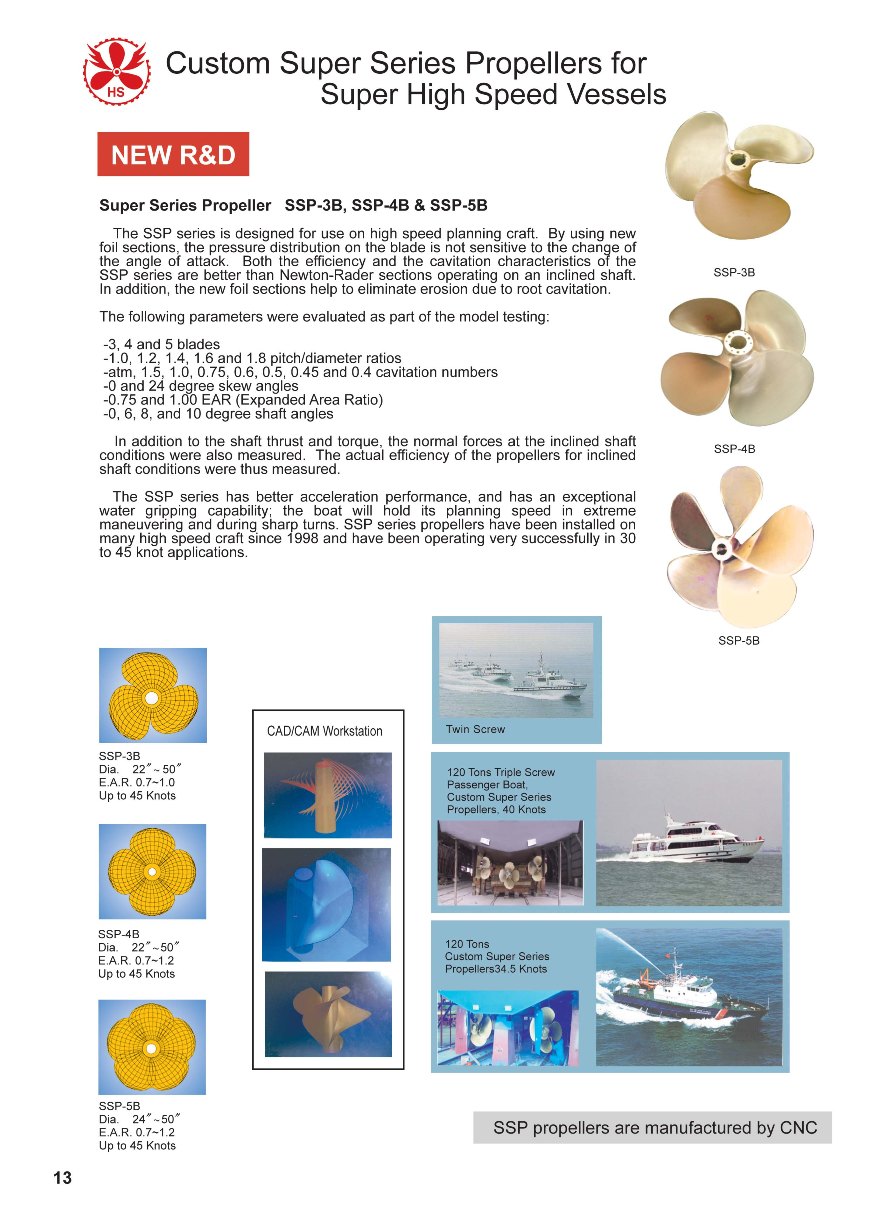 HS

Custom Super Series Propellers for Super High Speed Vessels

NEW R&D

Super Series Propeller SSP-3B, SSP-4B & SSP-5B

The SSP series is designed for use on high speed planning craft. By using new foil sections, the pressure distribution on the blade is not sensitive to the change of the angle of attack. Both the efficiency and the cavitation characteristics of the SSP series are better than Newton-Rader sections operating on an inclined shaft. In addition, the new foil sections help to eliminate erosion due to root cavitation.

The following parameters were evaluated as part of the model testing:

-3, 4 and 5 blades
-1.0, 1.2, 1.4, 1.6 and 1.8 pitch/diameter ratios
-atm, 1.5, 1.0, 0.75, 0.6, 0.5, 0.45 and 0.4 cavitation numbers
-0 and 24 degree skew angles
-0.75 and 1.00 EAR (Expanded Area Ratio)
-0, 6, 8, and 10 degree shaft angles

In addition to the shaft thrust and torque, the normal forces at the inclined shaft conditions were also measured. The actual efficiency of the propellers for inclined shaft conditions were thus measured.

The SSP series has better acceleration performance, and has an exceptional water gripping capability; the boat will hold its planning speed in extreme maneuvering and during sharp turns. SSP series propellers have been installed on many high speed craft since 1998 and have been operating very successfully in 30 to 45 knot applications.

SSP-3B

SSP-4B

SSP-5B

SSP-3B
Dia. 22″~50″
E.A.R. 0.7~1.0
Up to 45 Knots

SSP-4B
Dia. 22″~50″
E.A.R. 0.7~1.2
Up to 45 Knots

SSP-5B
Dia. 24″~50″
E.A.R. 0.7~1.2
Up to 45 Knots

CAD/CAM Workstation

Twin Screw

120 Tons Triple Screw Passenger Boat, Custom Super Series Propellers, 40 Knots

120 Tons Custom Super Series Propellers34.5 Knots

SSP propellers are manufactured by CNC

13